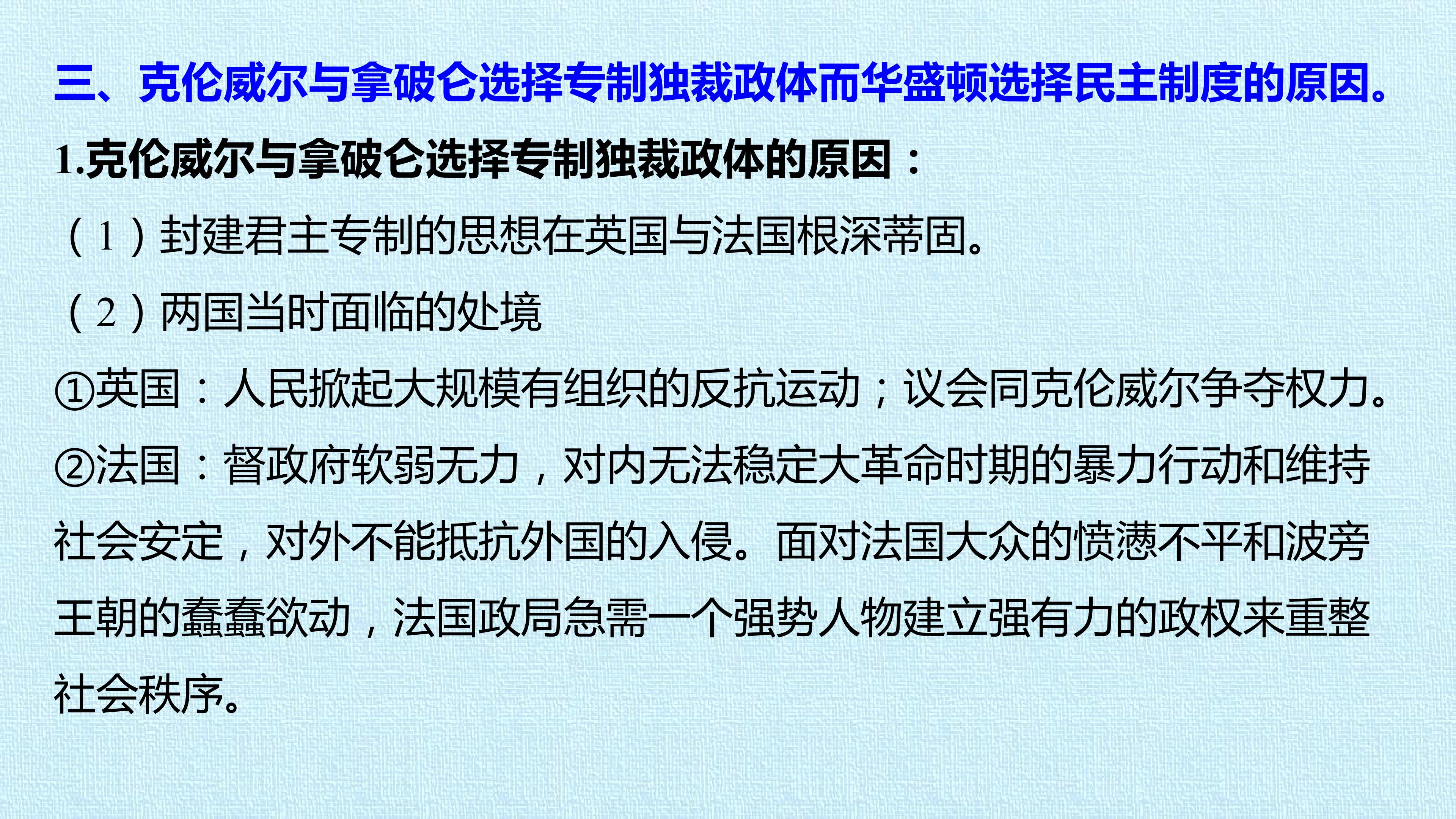 三、克伦威尔与拿破仑选择专制独裁政体而华盛顿选择民主制度的原因。

1.克伦威尔与拿破仑选择专制独裁政体的原因：

（1）封建君主专制的思想在英国与法国根深蒂固。

（2）两国当时面临的处境

①英国：人民掀起大规模有组织的反抗运动；议会同克伦威尔争夺权力。

②法国：督政府软弱无力，对内无法稳定大革命时期的暴力行动和维持社会安定，对外不能抵抗外国的入侵。面对法国大众的愤懑不平和波旁王朝的蠢蠢欲动，法国政局急需一个强势人物建立强有力的政权来重整社会秩序。